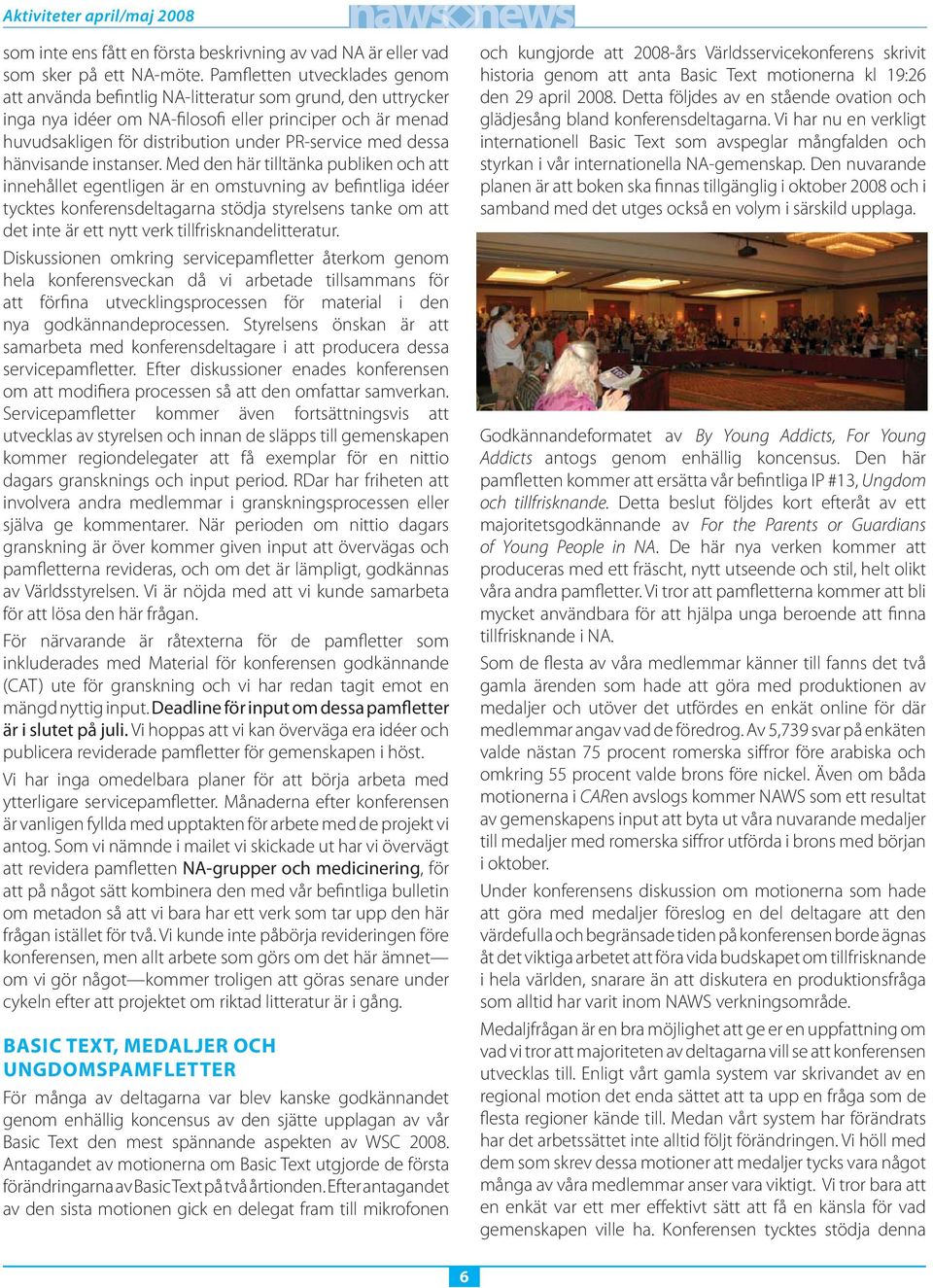 Aktiviteter april/maj 2008

naws news

som inte ens fått en första beskrivning av vad NA är eller vad som sker på ett NA-möte. Pamfletten utvecklades genom att använda befintlig NA-litteratur som grund, den uttrycker inga nya idéer om NA-filosofi eller principer och är menad huvudsakligen för distribution under PR-service med dessa hänvisande instanser. Med den här tilltänka publiken och att innehållet egentligen är en omstuvning av befintliga idéer tycktes konferensdeltagarna stödja styrelsens tanke om att det inte är ett nytt verk tillfrisknandelitteratur.

Diskussionen omkring servicepamfletter återkom genom hela konferensveckan då vi arbetade tillsammans för att förfina utvecklingsprocessen för material i den nya godkännandeprocessen. Styrelsens önskan är att samarbeta med konferensdeltagare i att producera dessa servicepamfletter. Efter diskussioner enades konferensen om att modifiera processen så att den omfattar samverkan. Servicepamfletter kommer även fortsättningsvis att utvecklas av styrelsen och innan de släpps till gemenskapen kommer regiondelegater att få exemplar för en nittio dagars gransknings och input period. RDar har friheten att involvera andra medlemmar i granskningsprocessen eller själva ge kommentarer. När perioden om nittio dagars granskning är över kommer given input att övervägas och pamfletterna revideras, och om det är lämpligt, godkännas av Världsstyrelsen. Vi är nöjda med att vi kunde samarbeta för att lösa den här frågan.

För närvarande är råtexterna för de pamfletter som inkluderades med Material för konferensen godkännande (CAT) ute för granskning och vi har redan tagit emot en mängd nyttig input. Deadline för input om dessa pamfletter är i slutet på juli. Vi hoppas att vi kan överväga era idéer och publicera reviderade pamfletter för gemenskapen i höst.

Vi har inga omedelbara planer för att börja arbeta med ytterligare servicepamfletter. Månaderna efter konferensen är vanligen fyllda med upptakten för arbete med de projekt vi antog. Som vi nämnde i mailet vi skickade ut har vi övervägt att revidera pamfletten NA-grupper och medicinering, för att på något sätt kombinera den med vår befintliga bulletin om metadon så att vi bara har ett verk som tar upp den här frågan istället för två. Vi kunde inte påbörja revideringen före konferensen, men allt arbete som görs om det här ämnet—om vi gör något—kommer troligen att göras senare under cykeln efter att projektet om riktad litteratur är i gång.

BASIC TEXT, MEDALJER OCH UNGDOMSPAMFLETTER

För många av deltagarna var blev kanske godkännandet genom enhällig koncensus av den sjätte upplagan av vår Basic Text den mest spännande aspekten av WSC 2008. Antagandet av motionerna om Basic Text utgjorde de första förändringarna av Basic Text på två årtionden. Efter antagandet av den sista motionen gick en delegat fram till mikrofonen

och kungjorde att 2008-års Världsservicekonferens skrivit historia genom att anta Basic Text motionerna kl 19:26 den 29 april 2008. Detta följdes av en stående ovation och glädjesång bland konferensdeltagarna. Vi har nu en verkligt internationell Basic Text som avspeglar mångfalden och styrkan i vår internationella NA-gemenskap. Den nuvarande planen är att boken ska finnas tillgänglig i oktober 2008 och i samband med det utges också en volym i särskild upplaga.

Godkännandeformatet av By Young Addicts, For Young Addicts antogs genom enhällig koncensus. Den här pamfletten kommer att ersätta vår befintliga IP #13, Ungdom och tillfrisknande. Detta beslut följdes kort efteråt av ett majoritetsgodkännande av For the Parents or Guardians of Young People in NA. De här nya verken kommer att produceras med ett fräscht, nytt utseende och stil, helt olikt våra andra pamfletter. Vi tror att pamfletterna kommer att bli mycket användbara för att hjälpa unga beroende att finna tillfrisknande i NA.

Som de flesta av våra medlemmar känner till fanns det två gamla ärenden som hade att göra med produktionen av medaljer och utöver det utfördes en enkät online för där medlemmar angav vad de föredrog. Av 5,739 svar på enkäten valde nästan 75 procent romerska siffror före arabiska och omkring 55 procent valde brons före nickel. Även om båda motionerna i CARen avslogs kommer NAWS som ett resultat av gemenskapens input att byta ut våra nuvarande medaljer till medaljer med romerska siffror utförda i brons med början i oktober.

Under konferensens diskussion om motionerna som hade att göra med medaljer föreslog en del deltagare att den värdefulla och begränsade tiden på konferensen borde ägnas åt det viktiga arbetet att föra vida budskapet om tillfrisknande i hela världen, snarare än att diskutera en produktionsfråga som alltid har varit inom NAWS verkningsområde.

Medaljfrågan är en bra möjlighet att ge er en uppfattning om vad vi tror att majoriteten av deltagarna vill se att konferensen utvecklas till. Enligt vårt gamla system var skrivandet av en regional motion det enda sättet att ta upp en fråga som de flesta regioner kände till. Medan vårt system har förändrats har det arbetssättet inte alltid följt förändringen. Vi höll med dem som skrev dessa motioner att medaljer tycks vara något många av våra medlemmar anser vara viktigt. Vi tror bara att en enkät var ett mer effektivt sätt att få en känsla för vad gemenskapen ville ha. Konferensen tycktes stödja denna

6